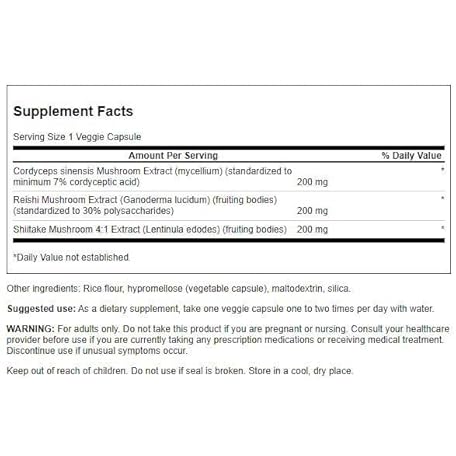 Supplement Facts

Serving Size 1 Veggie Capsule

| Amount Per Serving | | % Daily Value |
|---|---|---|
| Cordyceps sinensis Mushroom Extract (mycelium) (standardized to minimum 7% cordyceptic acid) | 200 mg | * |
| Reishi Mushroom Extract (Ganoderma lucidum) (fruiting bodies) (standardized to 30% polysaccharides) | 200 mg | * |
| Shiitake Mushroom 4:1 Extract (Lentinula edodes) (fruiting bodies) | 200 mg | * |

*Daily Value not established.

Other ingredients: Rice flour, hypromellose (vegetable capsule), maltodextrin, silica.

Suggested use: As a dietary supplement, take one veggie capsule one to two times per day with water.

WARNING: For adults only. Do not take this product if you are pregnant or nursing. Consult your healthcare provider before use if you are currently taking any prescription medications or receiving medical treatment. Discontinue use if unusual symptoms occur.

Keep out of reach of children. Do not use if seal is broken. Store in a cool, dry place.